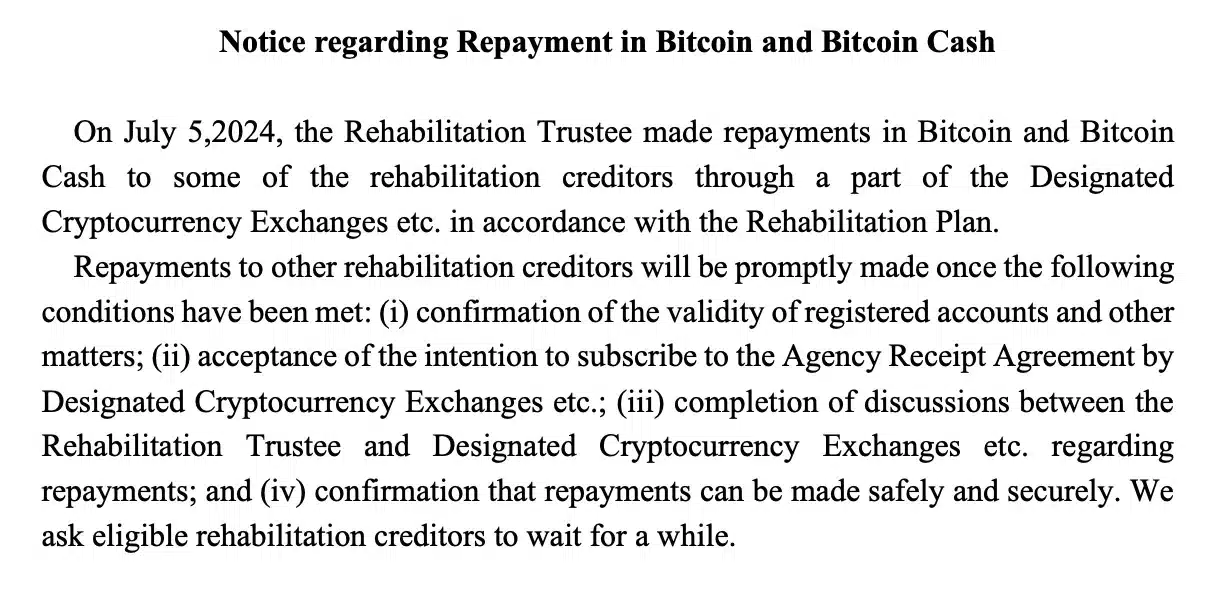 Notice regarding Repayment in Bitcoin and Bitcoin Cash

On July 5,2024, the Rehabilitation Trustee made repayments in Bitcoin and Bitcoin Cash to some of the rehabilitation creditors through a part of the Designated Cryptocurrency Exchanges etc. in accordance with the Rehabilitation Plan.

Repayments to other rehabilitation creditors will be promptly made once the following conditions have been met: (i) confirmation of the validity of registered accounts and other matters; (ii) acceptance of the intention to subscribe to the Agency Receipt Agreement by Designated Cryptocurrency Exchanges etc.; (iii) completion of discussions between the Rehabilitation Trustee and Designated Cryptocurrency Exchanges etc. regarding repayments; and (iv) confirmation that repayments can be made safely and securely. We ask eligible rehabilitation creditors to wait for a while.